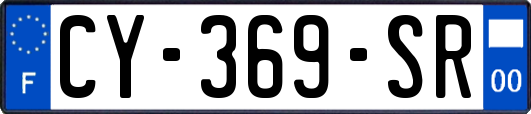 F
CY-369-SR
00